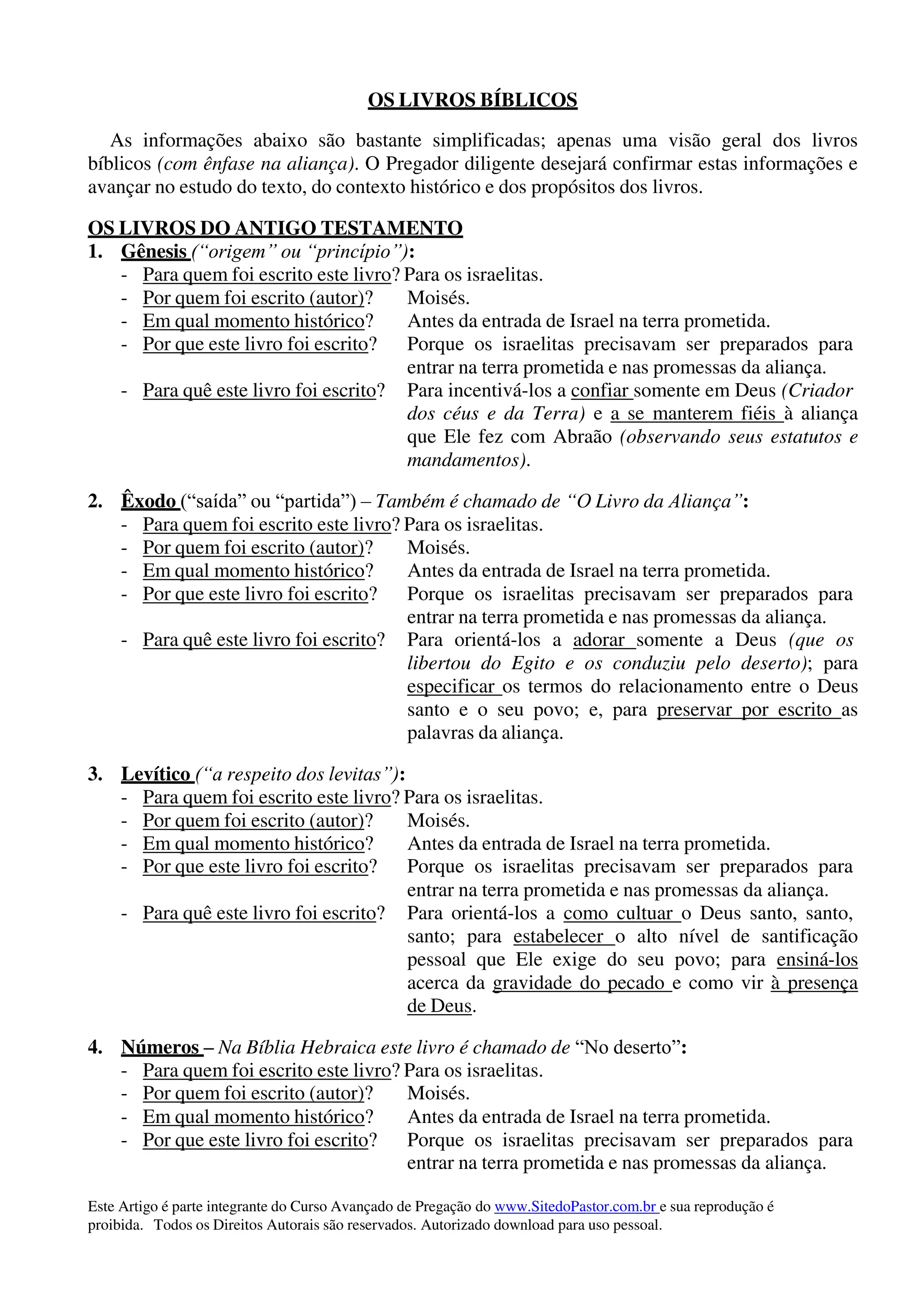 OS LIVROS BÍBLICOS

As informações abaixo são bastante simplificadas; apenas uma visão geral dos livros bíblicos (com ênfase na aliança). O Pregador diligente desejará confirmar estas informações e avançar no estudo do texto, do contexto histórico e dos propósitos dos livros.

OS LIVROS DO ANTIGO TESTAMENTO

1. Gênesis (“origem” ou “princípio”):
- Para quem foi escrito este livro? Para os israelitas.
- Por quem foi escrito (autor)? Moisés.
- Em qual momento histórico? Antes da entrada de Israel na terra prometida.
- Por que este livro foi escrito? Porque os israelitas precisavam ser preparados para entrar na terra prometida e nas promessas da aliança.
- Para quê este livro foi escrito? Para incentivá-los a confiar somente em Deus (Criador dos céus e da Terra) e a se manterem fiéis à aliança que Ele fez com Abraão (observando seus estatutos e mandamentos).

2. Êxodo (“saída” ou “partida”) – Também é chamado de “O Livro da Aliança”:
- Para quem foi escrito este livro? Para os israelitas.
- Por quem foi escrito (autor)? Moisés.
- Em qual momento histórico? Antes da entrada de Israel na terra prometida.
- Por que este livro foi escrito? Porque os israelitas precisavam ser preparados para entrar na terra prometida e nas promessas da aliança.
- Para quê este livro foi escrito? Para orientá-los a adorar somente a Deus (que os libertou do Egito e os conduziu pelo deserto); para especificar os termos do relacionamento entre o Deus santo e o seu povo; e, para preservar por escrito as palavras da aliança.

3. Levítico (“a respeito dos levitas”):
- Para quem foi escrito este livro? Para os israelitas.
- Por quem foi escrito (autor)? Moisés.
- Em qual momento histórico? Antes da entrada de Israel na terra prometida.
- Por que este livro foi escrito? Porque os israelitas precisavam ser preparados para entrar na terra prometida e nas promessas da aliança.
- Para quê este livro foi escrito? Para orientá-los a como cultuar o Deus santo, santo, santo; para estabelecer o alto nível de santificação pessoal que Ele exige do seu povo; para ensiná-los acerca da gravidade do pecado e como vir à presença de Deus.

4. Números – Na Bíblia Hebraica este livro é chamado de “No deserto”:
- Para quem foi escrito este livro? Para os israelitas.
- Por quem foi escrito (autor)? Moisés.
- Em qual momento histórico? Antes da entrada de Israel na terra prometida.
- Por que este livro foi escrito? Porque os israelitas precisavam ser preparados para entrar na terra prometida e nas promessas da aliança.

Este Artigo é parte integrante do Curso Avançado de Pregação do www.SitedoPastor.com.br e sua reprodução é proibida. Todos os Direitos Autorais são reservados. Autorizado download para uso pessoal.